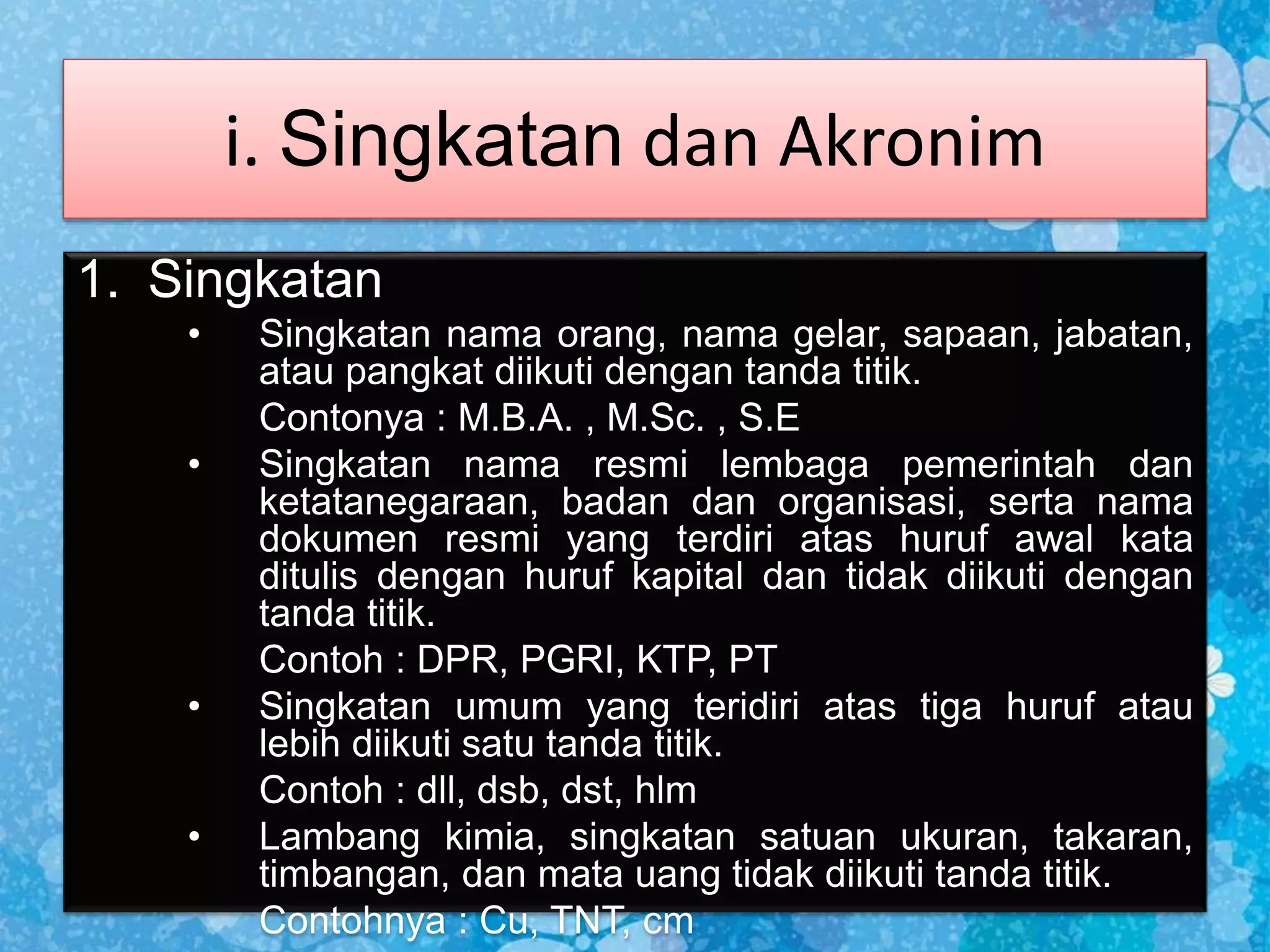 i. Singkatan dan Akronim

1. Singkatan

• Singkatan nama orang, nama gelar, sapaan, jabatan, atau pangkat diikuti dengan tanda titik.
Contonya : M.B.A. , M.Sc. , S.E

• Singkatan nama resmi lembaga pemerintah dan ketatanegaraan, badan dan organisasi, serta nama dokumen resmi yang terdiri atas huruf awal kata ditulis dengan huruf kapital dan tidak diikuti dengan tanda titik.
Contoh : DPR, PGRI, KTP, PT

• Singkatan umum yang teridiri atas tiga huruf atau lebih diikuti satu tanda titik.
Contoh : dll, dsb, dst, hlm

• Lambang kimia, singkatan satuan ukuran, takaran, timbangan, dan mata uang tidak diikuti tanda titik.
Contohnya : Cu, TNT, cm